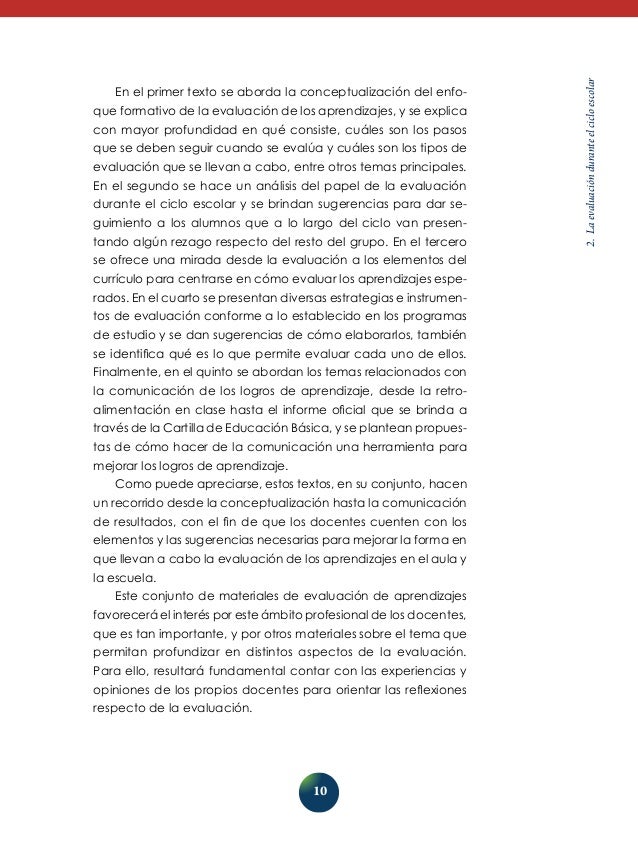 2. La evaluación durante el ciclo escolar

En el primer texto se aborda la conceptualización del enfoque formativo de la evaluación de los aprendizajes, y se explica con mayor profundidad en qué consiste, cuáles son los pasos que se deben seguir cuando se evalúa y cuáles son los tipos de evaluación que se llevan a cabo, entre otros temas principales. En el segundo se hace un análisis del papel de la evaluación durante el ciclo escolar y se brindan sugerencias para dar seguimiento a los alumnos que a lo largo del ciclo van presentando algún rezago respecto del resto del grupo. En el tercero se ofrece una mirada desde la evaluación a los elementos del currículo para centrarse en cómo evaluar los aprendizajes esperados. En el cuarto se presentan diversas estrategias e instrumentos de evaluación conforme a lo establecido en los programas de estudio y se dan sugerencias de cómo elaborarlos, también se identifica qué es lo que permite evaluar cada uno de ellos. Finalmente, en el quinto se abordan los temas relacionados con la comunicación de los logros de aprendizaje, desde la retroalimentación en clase hasta el informe oficial que se brinda a través de la Cartilla de Educación Básica, y se plantean propuestas de cómo hacer de la comunicación una herramienta para mejorar los logros de aprendizaje.

Como puede apreciarse, estos textos, en su conjunto, hacen un recorrido desde la conceptualización hasta la comunicación de resultados, con el fin de que los docentes cuenten con los elementos y las sugerencias necesarias para mejorar la forma en que llevan a cabo la evaluación de los aprendizajes en el aula y la escuela.

Este conjunto de materiales de evaluación de aprendizajes favorecerá el interés por este ámbito profesional de los docentes, que es tan importante, y por otros materiales sobre el tema que permitan profundizar en distintos aspectos de la evaluación. Para ello, resultará fundamental contar con las experiencias y opiniones de los propios docentes para orientar las reflexiones respecto de la evaluación.

10